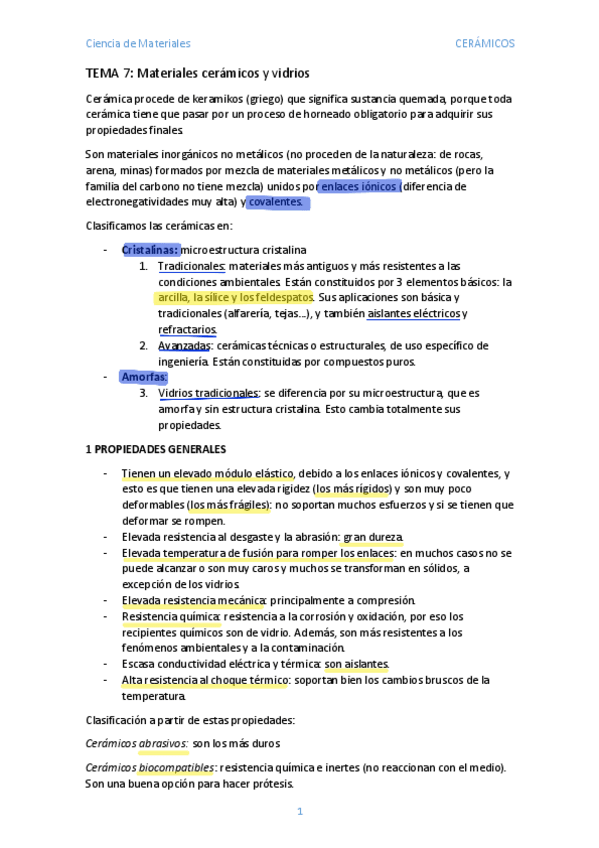 Ciencia de Materiales CERÁMICOS

TEMA 7: Materiales cerámicos y vidrios

Cerámica procede de keramikos (griego) que significa sustancia quemada, porque toda cerámica tiene que pasar por un proceso de horneado obligatorio para adquirir sus propiedades finales.

Son materiales inorgánicos no metálicos (no proceden de la naturaleza: de rocas, arena, minas) formados por mezcla de materiales metálicos y no metálicos (pero la familia del carbono no tiene mezcla) unidos por enlaces iónicos (diferencia de electronegatividades muy alta) y covalentes.

Clasificamos las cerámicas en:

- Cristalinas: microestructura cristalina
 1. Tradicionales: materiales más antiguos y más resistentes a las condiciones ambientales. Están constituidos por 3 elementos básicos: la arcilla, la sílice y los feldespatos. Sus aplicaciones son básica y tradicionales (alfarería, tejas...), y también aislantes eléctricos y refractarios.
 2. Avanzadas: cerámicas técnicas o estructurales, de uso específico de ingeniería. Están constituidas por compuestos puros.
- Amorfas:
 3. Vidrios tradicionales: se diferencia por su microestructura, que es amorfa y sin estructura cristalina. Esto cambia totalmente sus propiedades.

1 PROPIEDADES GENERALES

- Tienen un elevado módulo elástico, debido a los enlaces iónicos y covalentes, y esto es que tienen una elevada rigidez (los más rígidos) y son muy poco deformables (los más frágiles): no soportan muchos esfuerzos y si se tienen que deformar se rompen.
- Elevada resistencia al desgaste y la abrasión: gran dureza.
- Elevada temperatura de fusión para romper los enlaces: en muchos casos no se puede alcanzar o son muy caros y muchos se transforman en sólidos, a excepción de los vidrios.
- Elevada resistencia mecánica: principalmente a compresión.
- Resistencia química: resistencia a la corrosión y oxidación, por eso los recipientes químicos son de vidrio. Además, son más resistentes a los fenómenos ambientales y a la contaminación.
- Escasa conductividad eléctrica y térmica: son aislantes.
- Alta resistencia al choque térmico: soportan bien los cambios bruscos de la temperatura.

Clasificación a partir de estas propiedades:

Cerámicos abrasivos: son los más duros

Cerámicos biocompatibles: resistencia química e inertes (no reaccionan con el medio). Son una buena opción para hacer prótesis.

1